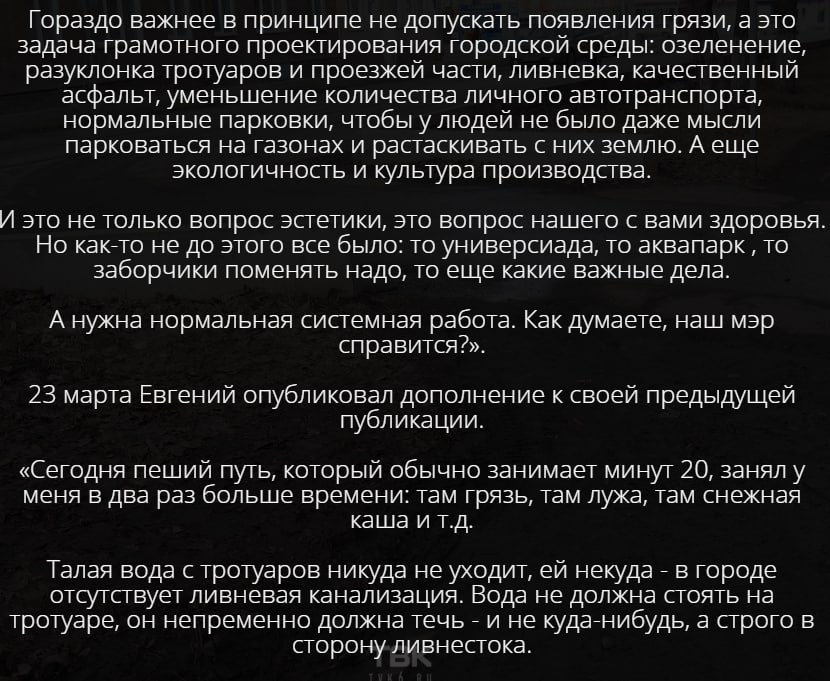 Гораздо важнее в принципе не допускать появления грязи, а это задача грамотного проектирования городской среды: озеленение, разуклонка тротуаров и проезжей части, ливневка, качественный асфальт, уменьшение количества личного автотранспорта, нормальные парковки, чтобы у людей не было даже мысли парковаться на газонах и растаскивать с них землю. А еще экологичность и культура производства.

И это не только вопрос эстетики, это вопрос нашего с вами здоровья. Но как-то не до этого все было: то универсиада, то аквапарк , то заборчики поменять надо, то еще какие важные дела.

А нужна нормальная системная работа. Как думаете, наш мэр справится?».

23 марта Евгений опубликовал дополнение к своей предыдущей публикации.

«Сегодня пеший путь, который обычно занимает минут 20, занял у меня в два раз больше времени: там грязь, там лужа, там снежная каша и т.д.

Талая вода с тротуаров никуда не уходит, ей некуда - в городе отсутствует ливневая канализация. Вода не должна стоять на тротуаре, он непременно должна течь - и не куда-нибудь, а строго в сторону ливнестока.

ТВК
tvk6.ru